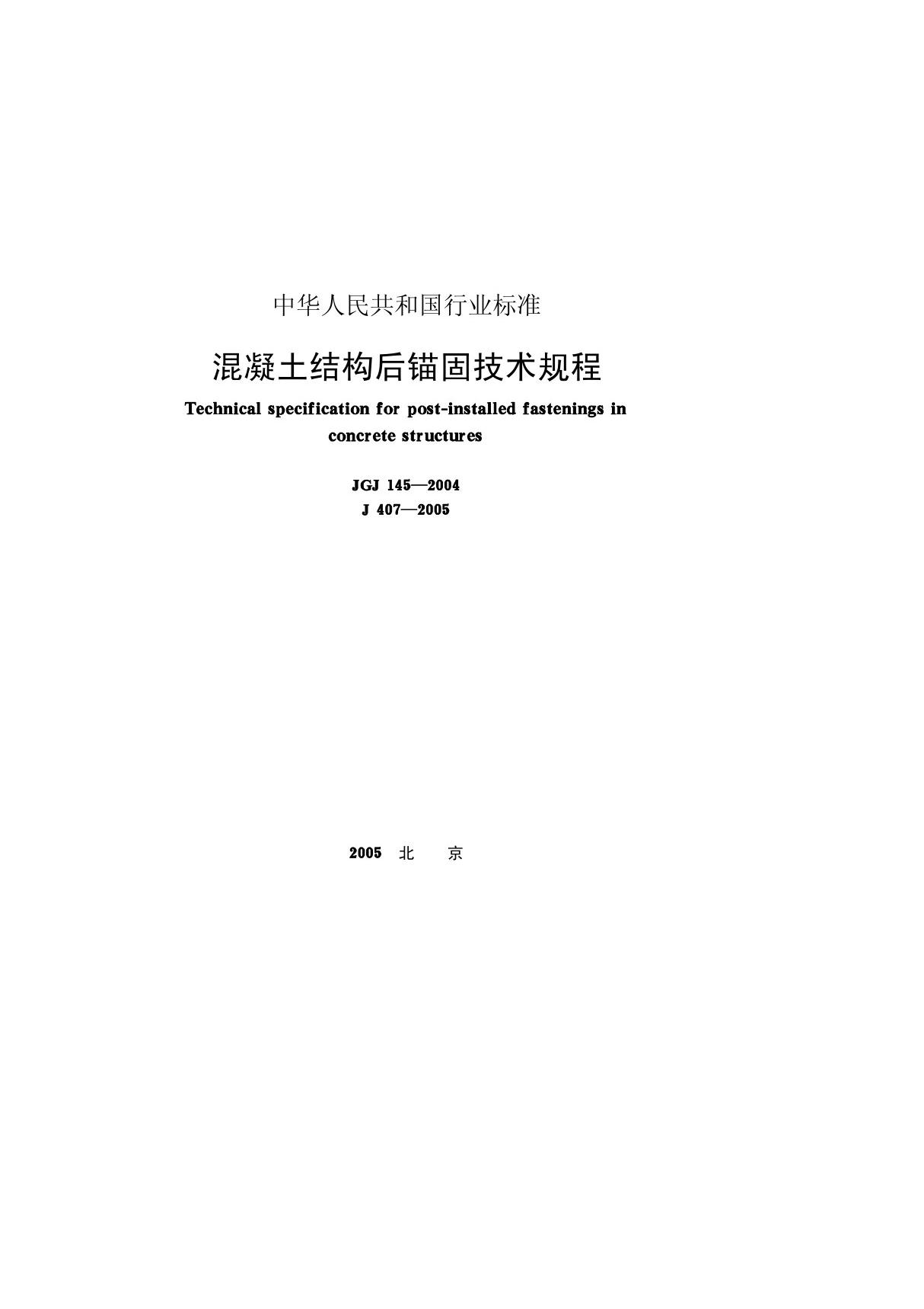 中华人民共和国行业标准

混凝土结构后锚固技术规程

Technical specification for post-installed fastenings in concrete structures

JGJ 145—2004
J 407—2005

2005 北 京